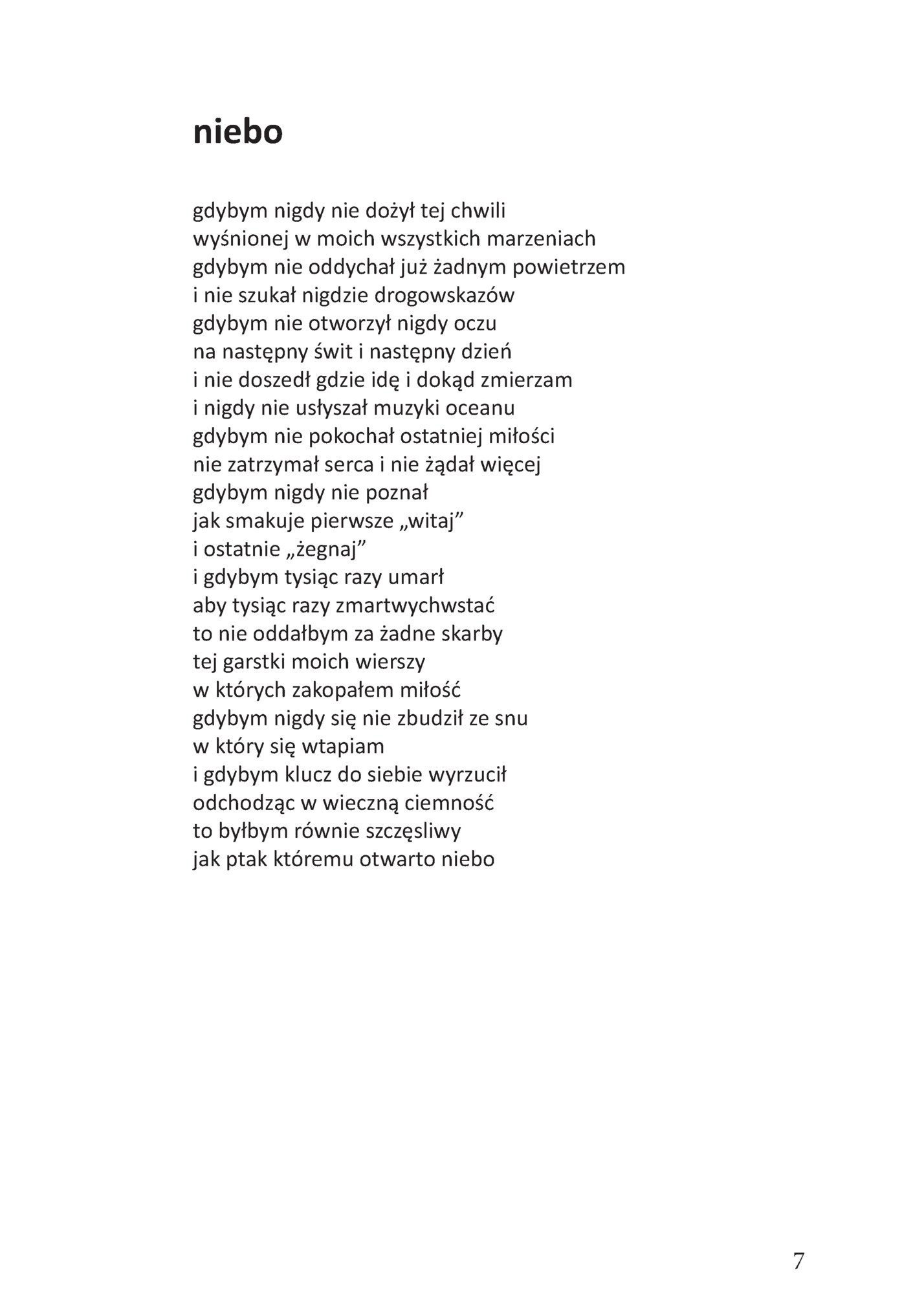 niebo

gdybym nigdy nie dożył tej chwili
wyśnionej w moich wszystkich marzeniach
gdybym nie oddychał już żadnym powietrzem
i nie szukał nigdzie drogowskazów
gdybym nie otworzył nigdy oczu
na następny świt i następny dzień
i nie doszedł gdzie idę i dokąd zmierzam
i nigdy nie usłyszał muzyki oceanu
gdybym nie pokochał ostatniej miłości
nie zatrzymał serca i nie żądał więcej
gdybym nigdy nie poznał
jak smakuje pierwsze „witaj”
i ostatnie „żegnaj”
i gdybym tysiąc razy umarł
aby tysiąc razy zmartwychwstać
to nie oddałbym za żadne skarby
tej garstki moich wierszy
w których zakopałem miłość
gdybym nigdy się nie zbudził ze snu
w który się wtapiam
i gdybym klucz do siebie wyrzucił
odchodząc w wieczną ciemność
to byłbym równie szczęsliwy
jak ptak któremu otwarto niebo

7